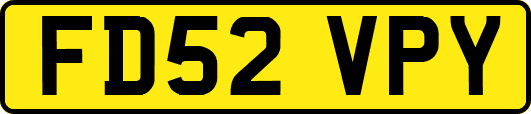 FD52 VPY